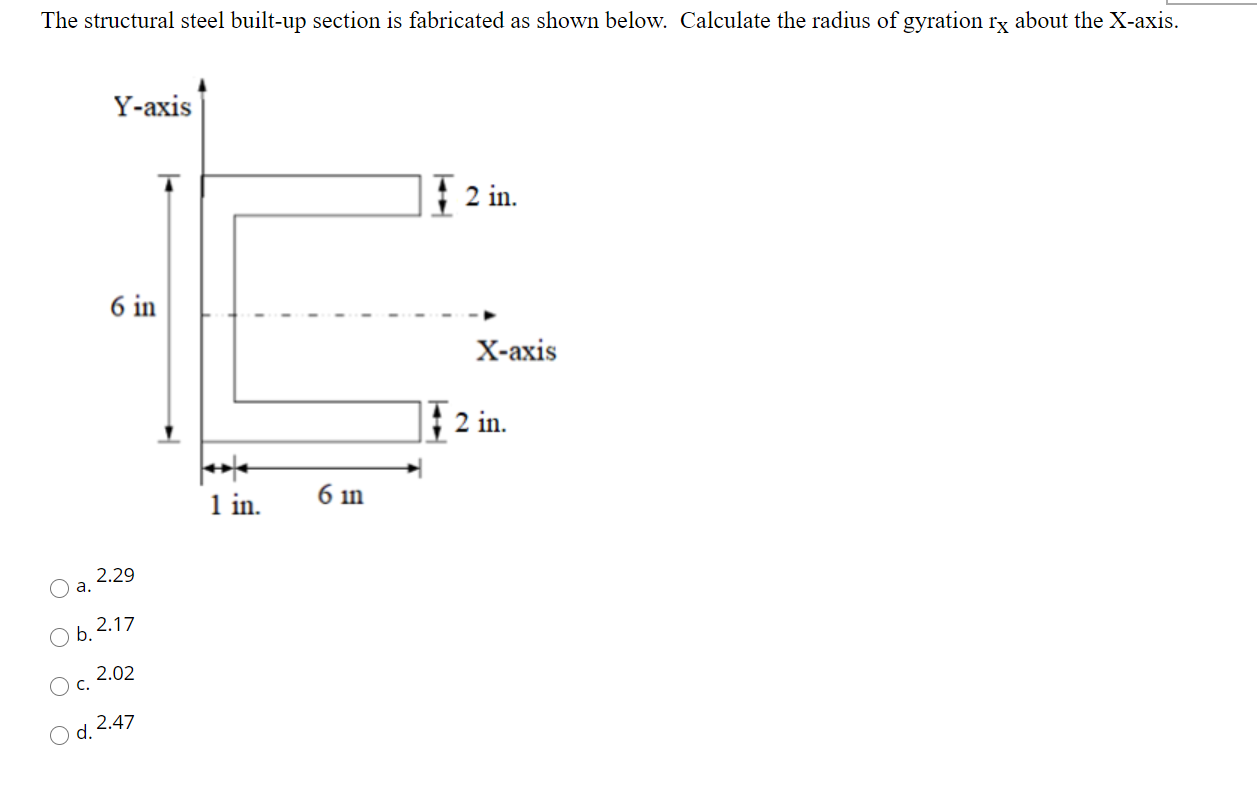 The structural steel built-up section is fabricated as shown below. Calculate the radius of gyration $r_X$ about the X-axis.

Y-axis

2 in.

6 in

X-axis

2 in.

1 in.

6 in

a. 2.29

b. 2.17

c. 2.02

d. 2.47